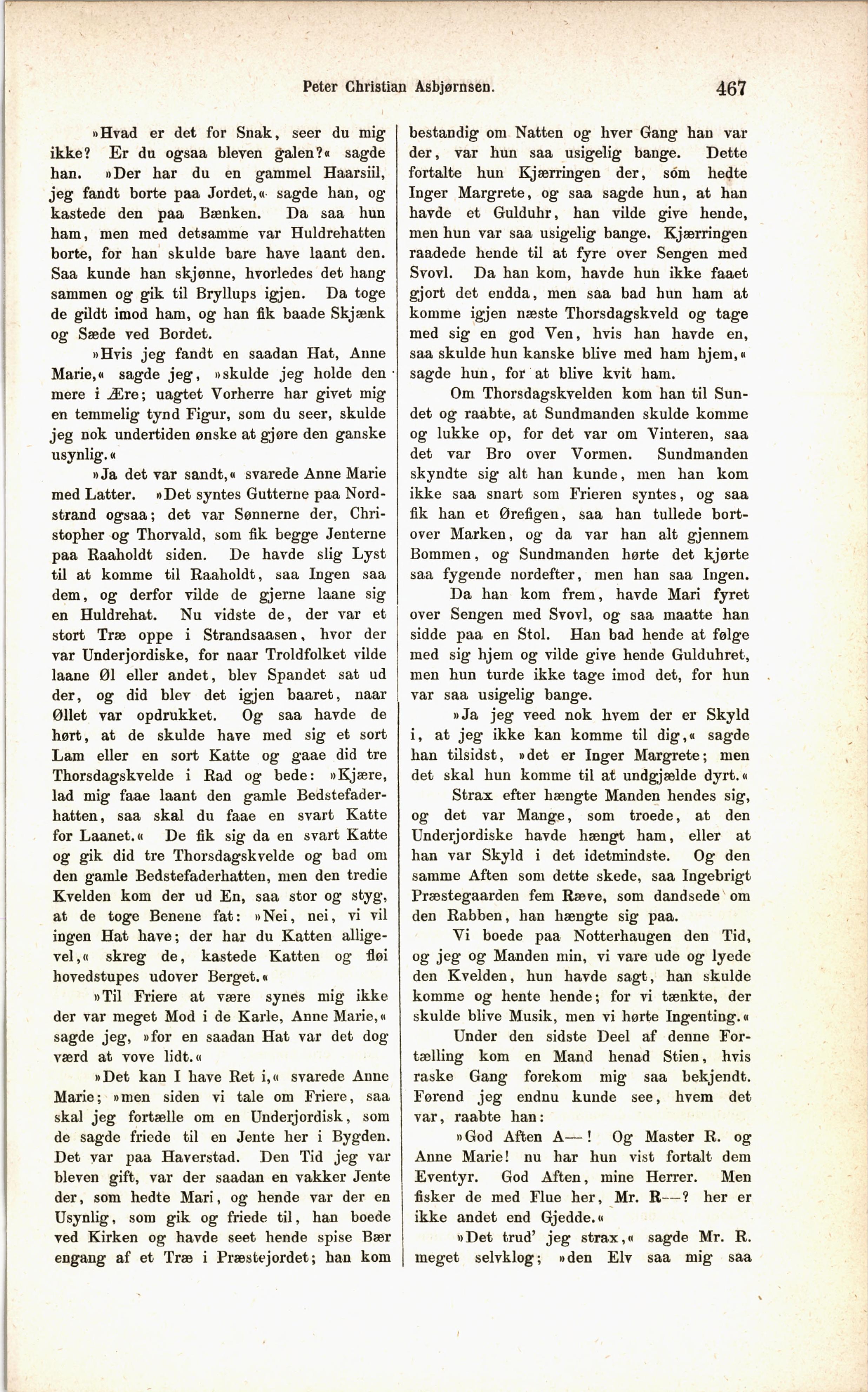 Peter Christian Asbjørnsen. 467

»Hvad er det for Snak, seer du mig ikke? Er du ogsaa bleven galen?« sagde han. »Der har du en gammel Haarsiil, jeg fandt borte paa Jordet,« sagde han, og kastede den paa Bænken. Da saa hun ham, men med detsamme var Huldrehatten borte, for han skulde bare have laant den. Saa kunde han skjønne, hvorledes det hang sammen og gik til Bryllups igjen. Da toge de gildt imod ham, og han fik baade Skjænk og Sæde ved Bordet.

»Hvis jeg fandt en saadan Hat, Anne Marie,« sagde jeg, »skulde jeg holde den mere i Ære; uagtet Vorherre har givet mig en temmelig tynd Figur, som du seer, skulde jeg nok undertiden ønske at gjøre den ganske usynlig.«

»Ja det var sandt,« svarede Anne Marie med Latter. »Det syntes Gutterne paa Nordstrand ogsaa; det var Sønnerne der, Christopher og Thorvald, som fik begge Jenterne paa Raaholdt siden. De havde slig Lyst til at komme til Raaholdt, saa Ingen saa dem, og derfor vilde de gjerne laane sig en Huldrehat. Nu vidste de, der var et stort Træ oppe i Strandsaasen, hvor der var Underjordiske, for naar Troldfolket vilde laane Øl eller andet, blev Spandet sat ud der, og did blev det igjen baaret, naar Øllet var opdrukket. Og saa havde de hørt, at de skulde have med sig et sort Lam eller en sort Katte og gaae did tre Thorsdagskvelde i Rad og bede: »Kjære, lad mig faae laant den gamle Bedstefaderhatten, saa skal du faae en svart Katte for Laanet.« De fik sig da en svart Katte og gik did tre Thorsdagskvelde og bad om den gamle Bedstefaderhatten, men den tredie Kvelden kom der ud En, saa stor og styg, at de toge Benene fat: »Nei, nei, vi vil ingen Hat have; der har du Katten alligevel,« skreg de, kastede Katten og fløi hovedstupes udover Berget.«

»Til Friere at være synes mig ikke der var meget Mod i de Karle, Anne Marie,« sagde jeg, »for en saadan Hat var det dog værd at vove lidt.«

»Det kan I have Ret i,« svarede Anne Marie; »men siden vi tale om Friere, saa skal jeg fortælle om en Underjordisk, som de sagde friede til en Jente her i Bygden. Det var paa Haverstad. Den Tid jeg var bleven gift, var der saadan en vakker Jente der, som hedte Mari, og hende var der en Usynlig, som gik og friede til, han boede ved Kirken og havde seet hende spise Bær engang af et Træ i Præstejordet; han kom bestandig om Natten og hver Gang han var der, var hun saa usigelig bange. Dette fortalte hun Kjærringen der, som hedte Inger Margrete, og saa sagde hun, at han havde et Gulduhr, han vilde give hende, men hun var saa usigelig bange. Kjærringen raadede hende til at fyre over Sengen med Svovl. Da han kom, havde hun ikke faaet gjort det endda, men saa bad hun ham at komme igjen næste Thorsdagskveld og tage med sig en god Ven, hvis han havde en, saa skulde hun kanske blive med ham hjem,« sagde hun, for at blive kvit ham.

Om Thorsdagskvelden kom han til Sundet og raabte, at Sundmanden skulde komme og lukke op, for det var om Vinteren, saa det var Bro over Vormen. Sundmanden skyndte sig alt han kunde, men han kom ikke saa snart som Frieren syntes, og saa fik han et Ørefigen, saa han tullede bortover Marken, og da var han alt gjennem Bommen, og Sundmanden hørte det kjørte saa fygende nordefter, men han saa Ingen.

Da han kom frem, havde Mari fyret over Sengen med Svovl, og saa maatte han sidde paa en Stol. Han bad hende at følge med sig hjem og vilde give hende Gulduhret, men hun turde ikke tage imod det, for hun var saa usigelig bange.

»Ja jeg veed nok hvem der er Skyld i, at jeg ikke kan komme til dig,« sagde han tilsidst, »det er Inger Margrete; men det skal hun komme til at undgjælde dyrt.«

Strax efter hængte Manden hendes sig, og det var Mange, som troede, at den Underjordiske havde hængt ham, eller at han var Skyld i det idetmindste. Og den samme Aften som dette skede, saa Ingebrigt Præstegaarden fem Ræve, som dandsede om den Rabben, han hængte sig paa.

Vi boede paa Notterhaugen den Tid, og jeg og Manden min, vi vare ude og lyede den Kvelden, hun havde sagt, han skulde komme og hente hende; for vi tænkte, der skulde blive Musik, men vi hørte Ingenting.«

Under den sidste Deel af denne Fortælling kom en Mand henad Stien, hvis raske Gang forekom mig saa bekjendt. Førend jeg endnu kunde see, hvem det var, raabte han:

»God Aften A—! Og Master R. og Anne Marie! nu har hun vist fortalt dem Eventyr. God Aften, mine Herrer. Men fisker de med Flue her, Mr. R—? her er ikke andet end Gjedde.«

»Det trud' jeg strax,« sagde Mr. R. meget selvklog; »den Elv saa mig saa